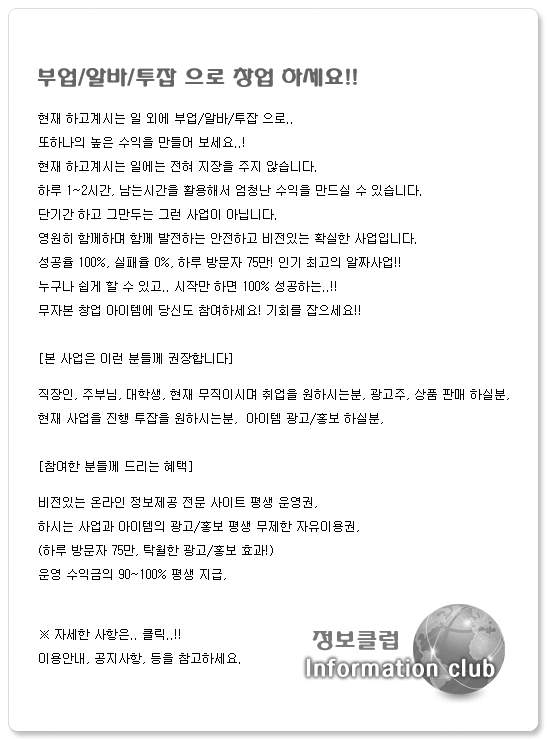 부업/알바/투잡 으로 창업 하세요!!

현재 하고계시는 일 외에 부업/알바/투잡 으로..
또하나의 높은 수익을 만들어 보세요..!
현재 하고계시는 일에는 전혀 지장을 주지 않습니다.
하루 1~2시간, 남는시간을 활용해서 엄청난 수익을 만드실 수 있습니다.
단기간 하고 그만두는 그런 사업이 아닙니다.
영원히 함께하며 함께 발전하는 안전하고 비전있는 확실한 사업입니다.
성공율 100%, 실패율 0%, 하루 방문자 75만! 인기 최고의 알짜사업!!
누구나 쉽게 할 수 있고.. 시작만 하면 100% 성공하는..!!
무자본 창업 아이템에 당신도 참여하세요! 기회를 잡으세요!!

[본 사업은 이런 분들께 권장합니다]

직장인, 주부님, 대학생, 현재 무직이시며 취업을 원하시는분, 광고주, 상품 판매 하실분,
현재 사업을 진행 투잡을 원하시는분, 아이템 광고/홍보 하실분,

[참여한 분들께 드리는 혜택]

비전있는 온라인 정보제공 전문 사이트 평생 운영권,
하시는 사업과 아이템의 광고/홍보 평생 무제한 자유이용권,
(하루 방문자 75만, 탁월한 광고/홍보 효과!)
운영 수익금의 90~100% 평생 지급,

※ 자세한 사항은.. 클릭..!!
이용안내, 공지사항, 등을 참고하세요.

정보클럽
Information club